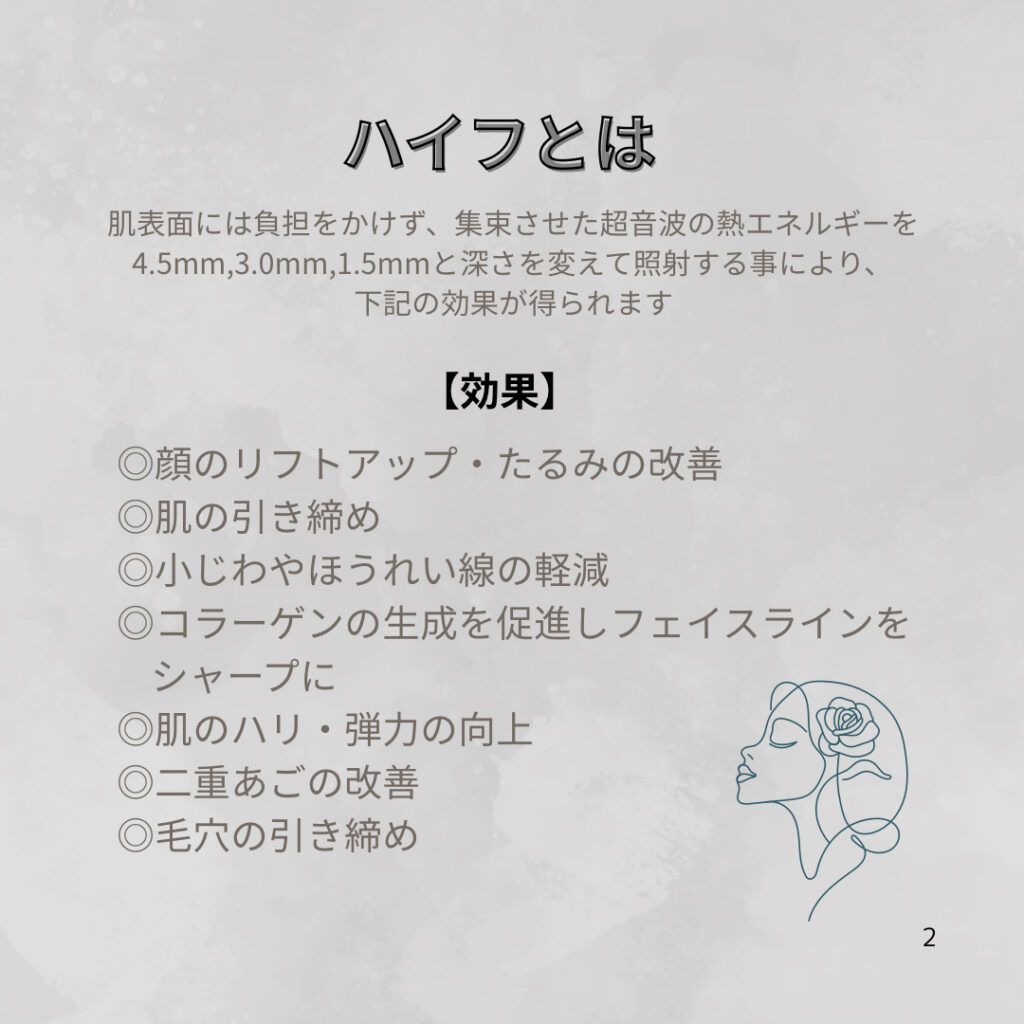 ハイフとは

肌表面には負担をかけず、集束させた超音波の熱エネルギーを4.5mm,3.0mm,1.5mmと深さを変えて照射する事により、下記の効果が得られます

【効果】

◎顔のリフトアップ・たるみの改善
◎肌の引き締め
◎小じわやほうれい線の軽減
◎コラーゲンの生成を促進しフェイスラインをシャープに
◎肌のハリ・弾力の向上
◎二重あごの改善
◎毛穴の引き締め

2